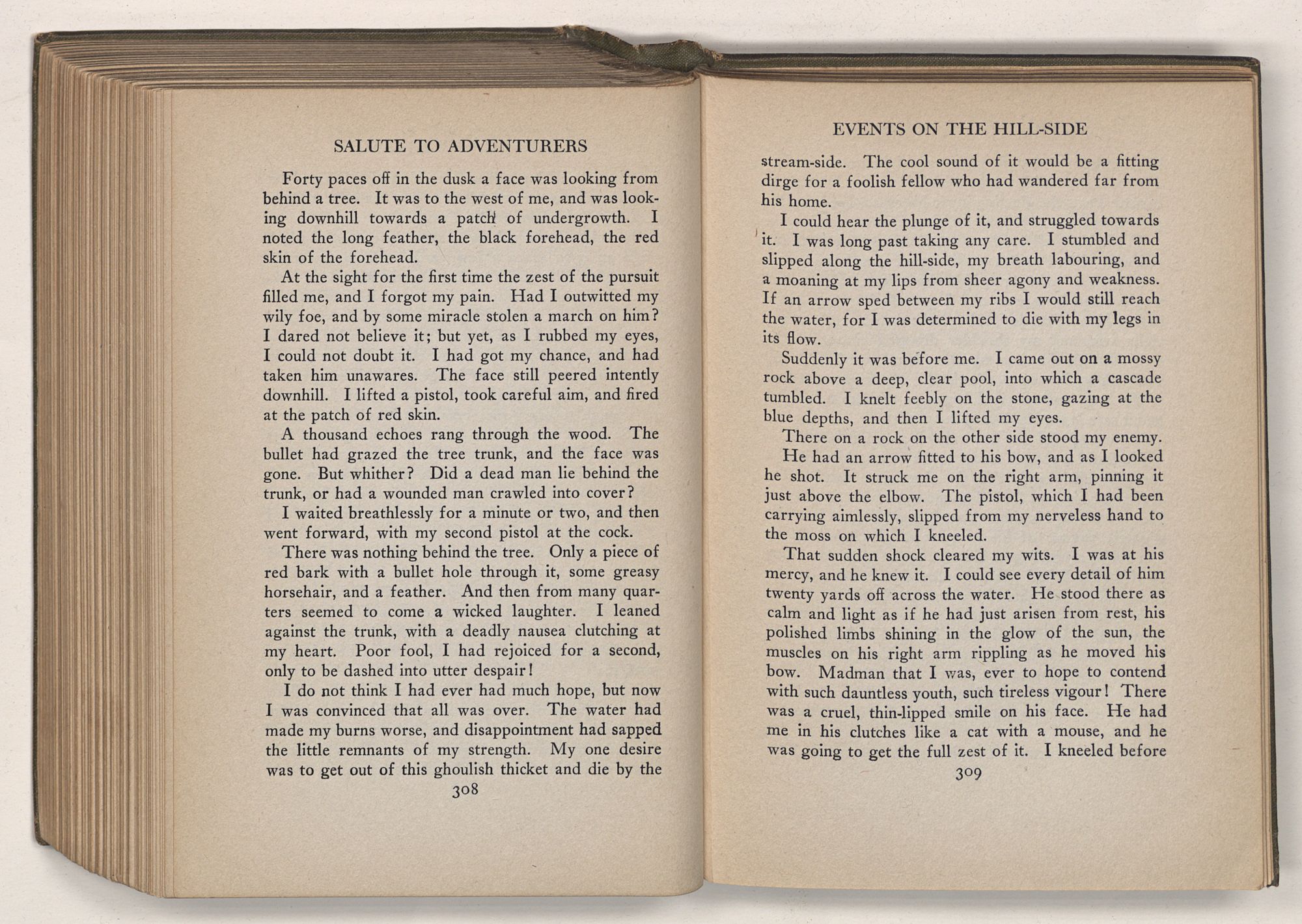 SALUTE TO ADVENTURERS

Forty paces off in the dusk a face was looking from behind a tree. It was to the west of me, and was looking downhill towards a patch of undergrowth. I noted the long feather, the black forehead, the red skin of the forehead.

At the sight for the first time the zest of the pursuit filled me, and I forgot my pain. Had I outwitted my wily foe, and by some miracle stolen a march on him? I dared not believe it; but yet, as I rubbed my eyes, I could not doubt it. I had got my chance, and had taken him unawares. The face still peered intently downhill. I lifted a pistol, took careful aim, and fired at the patch of red skin.

A thousand echoes rang through the wood. The bullet had grazed the tree trunk, and the face was gone. But whither? Did a dead man lie behind the trunk, or had a wounded man crawled into cover?

I waited breathlessly for a minute or two, and then went forward, with my second pistol at the cock.

There was nothing behind the tree. Only a piece of red bark with a bullet hole through it, some greasy horsehair, and a feather. And then from many quarters seemed to come a wicked laughter. I leaned against the trunk, with a deadly nausea clutching at my heart. Poor fool, I had rejoiced for a second, only to be dashed into utter despair!

I do not think I had ever had much hope, but now I was convinced that all was over. The water had made my burns worse, and disappointment had sapped the little remnants of my strength. My one desire was to get out of this ghoulish thicket and die by the

308

EVENTS ON THE HILL-SIDE

stream-side. The cool sound of it would be a fitting dirge for a foolish fellow who had wandered far from his home.

I could hear the plunge of it, and struggled towards it. I was long past taking any care. I stumbled and slipped along the hill-side, my breath labouring, and a moaning at my lips from sheer agony and weakness. If an arrow sped between my ribs I would still reach the water, for I was determined to die with my legs in its flow.

Suddenly it was before me. I came out on a mossy rock above a deep, clear pool, into which a cascade tumbled. I knelt feebly on the stone, gazing at the blue depths, and then I lifted my eyes.

There on a rock on the other side stood my enemy.

He had an arrow fitted to his bow, and as I looked he shot. It struck me on the right arm, pinning it just above the elbow. The pistol, which I had been carrying aimlessly, slipped from my nerveless hand to the moss on which I kneeled.

That sudden shock cleared my wits. I was at his mercy, and he knew it. I could see every detail of him twenty yards off across the water. He stood there as calm and light as if he had just arisen from rest, his polished limbs shining in the glow of the sun, the muscles on his right arm rippling as he moved his bow. Madman that I was, ever to hope to contend with such dauntless youth, such tireless vigour! There was a cruel, thin-lipped smile on his face. He had me in his clutches like a cat with a mouse, and he was going to get the full zest of it. I kneeled before

309